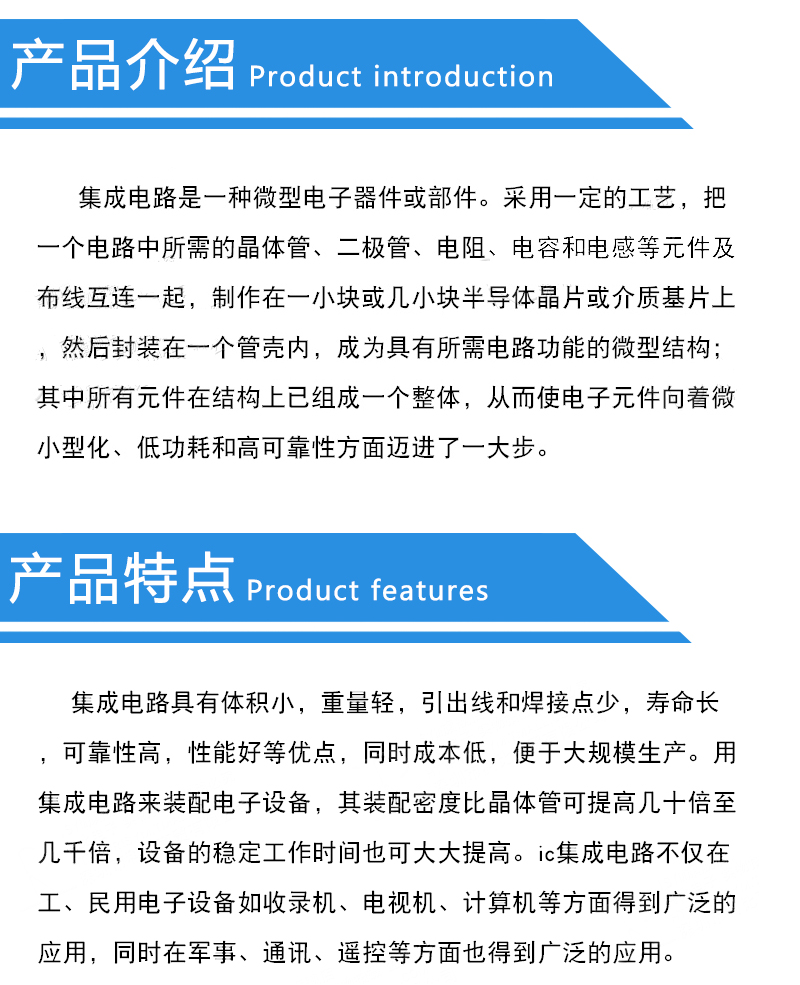 产品介绍 Product introduction

集成电路是一种微型电子器件或部件。采用一定的工艺，把一个电路中所需的晶体管、二极管、电阻、电容和电感等元件及布线互连一起，制作在一小块或几小块半导体晶片或介质基片上，然后封装在一个管壳内，成为具有所需电路功能的微型结构；其中所有元件在结构上已组成一个整体，从而使电子元件向着微小型化、低功耗和高可靠性方面迈进了一大步。

产品特点 Product features

集成电路具有体积小，重量轻，引出线和焊接点少，寿命长，可靠性高，性能好等优点，同时成本低，便于大规模生产。用集成电路来装配电子设备，其装配密度比晶体管可提高几十倍至几千倍，设备的稳定工作时间也可大大提高。ic集成电路不仅在工、民用电子设备如收录机、电视机、计算机等方面得到广泛的应用，同时在军事、通讯、遥控等方面也得到广泛的应用。